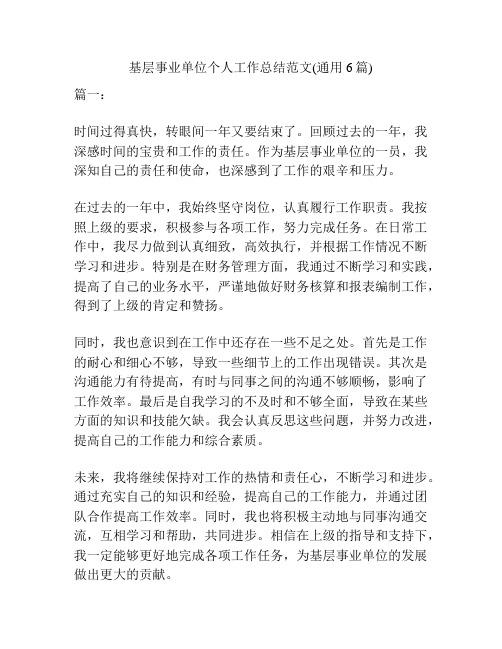 基层事业单位个人工作总结范文(通用 6 篇)

篇一：

时间过得真快，转眼间一年又要结束了。回顾过去的一年，我深感时间的宝贵和工作的责任。作为基层事业单位的一员，我深知自己的责任和使命，也深感到了工作的艰辛和压力。

在过去的一年中，我始终坚守岗位，认真履行工作职责。我按照上级的要求，积极参与各项工作，努力完成任务。在日常工作中，我尽力做到认真细致，高效执行，并根据工作情况不断学习和进步。特别是在财务管理方面，我通过不断学习和实践，提高了自己的业务水平，严谨地做好财务核算和报表编制工作，得到了上级的肯定和赞扬。

同时，我也意识到在工作中还存在一些不足之处。首先是工作的耐心和细心不够，导致一些细节上的工作出现错误。其次是沟通能力有待提高，有时与同事之间的沟通不够顺畅，影响了工作效率。最后是自我学习的不及时和不够全面，导致在某些方面的知识和技能欠缺。我会认真反思这些问题，并努力改进，提高自己的工作能力和综合素质。

未来，我将继续保持对工作的热情和责任心，不断学习和进步。通过充实自己的知识和经验，提高自己的工作能力，并通过团队合作提高工作效率。同时，我也将积极主动地与同事沟通交流，互相学习和帮助，共同进步。相信在上级的指导和支持下，我一定能够更好地完成各项工作任务，为基层事业单位的发展做出更大的贡献。